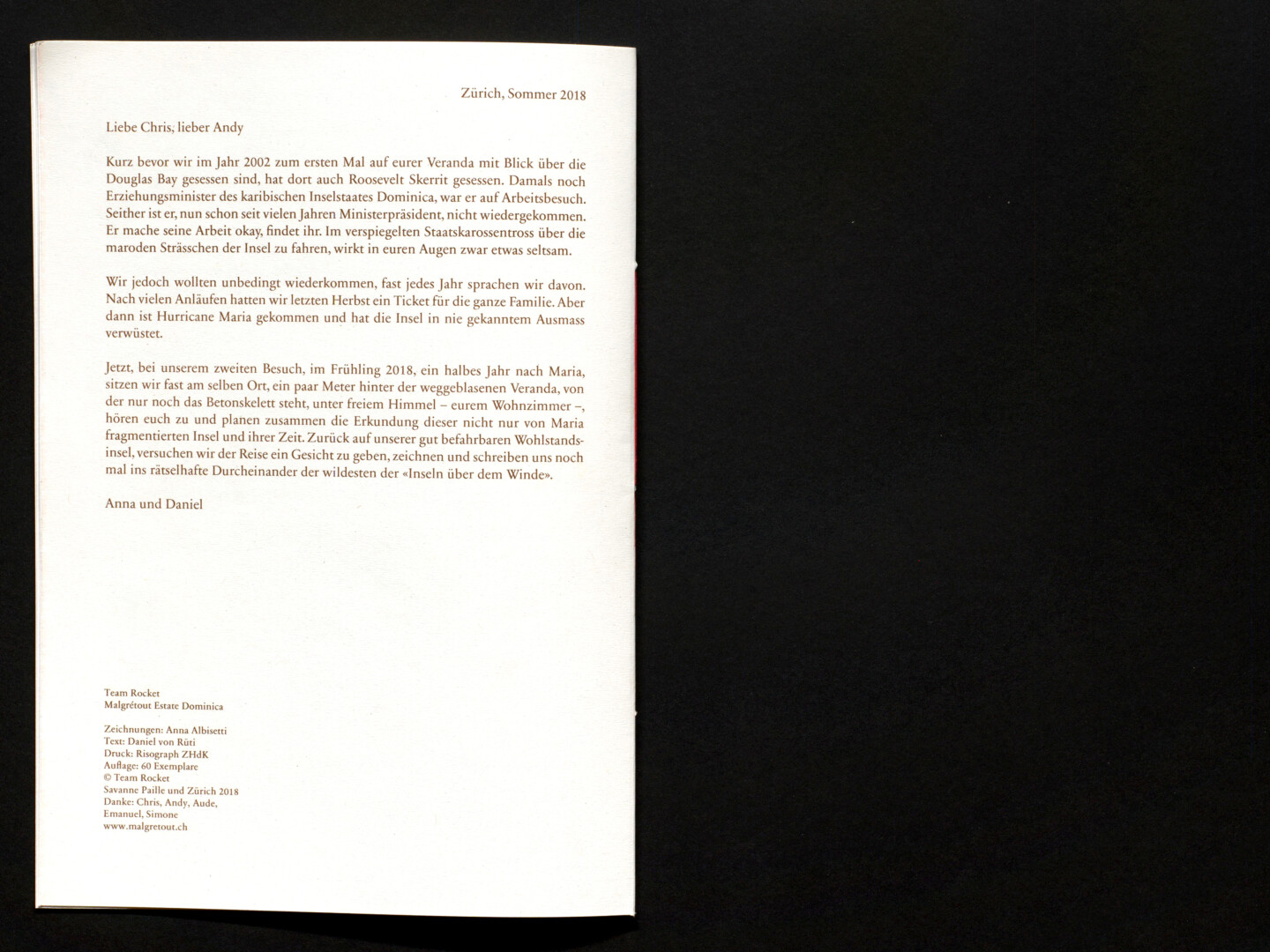 Zürich, Sommer 2018

Liebe Chris, lieber Andy

Kurz bevor wir im Jahr 2002 zum ersten Mal auf eurer Veranda mit Blick über die Douglas Bay gesessen sind, hat dort auch Roosevelt Skerrit gesessen. Damals noch Erziehungsminister des karibischen Inselstaates Dominica, war er auf Arbeitsbesuch. Seither ist er, nun schon seit vielen Jahren Ministerpräsident, nicht wiedergekommen. Er mache seine Arbeit okay, findet ihr. Im verspiegelten Staatskarossentross über die maroden Strässchen der Insel zu fahren, wirkt in euren Augen zwar etwas seltsam.

Wir jedoch wollten unbedingt wiederkommen, fast jedes Jahr sprachen wir davon. Nach vielen Anläufen hatten wir letzten Herbst ein Ticket für die ganze Familie. Aber dann ist Hurricane Maria gekommen und hat die Insel in nie gekanntem Ausmass verwüstet.

Jetzt, bei unserem zweiten Besuch, im Frühling 2018, ein halbes Jahr nach Maria, sitzen wir fast am selben Ort, ein paar Meter hinter der weggeblasenen Veranda, von der nur noch das Betonskelett steht, unter freiem Himmel – eurem Wohnzimmer –, hören euch zu und planen zusammen die Erkundung dieser nicht nur von Maria fragmentierten Insel und ihrer Zeit. Zurück auf unserer gut befahrbaren Wohlstandsinsel, versuchen wir der Reise ein Gesicht zu geben, zeichnen und schreiben uns noch mal ins rätselhafte Durcheinander der wildesten der «Inseln über dem Winde».

Anna und Daniel

Team Rocket
Malgrétout Estate Dominica

Zeichnungen: Anna Albisetti
Text: Daniel von Rüti
Druck: Risograph ZHdK
Auflage: 60 Exemplare
© Team Rocket
Savanne Paille und Zürich 2018
Danke: Chris, Andy, Aude, Emanuel, Simone
www.malgretout.ch